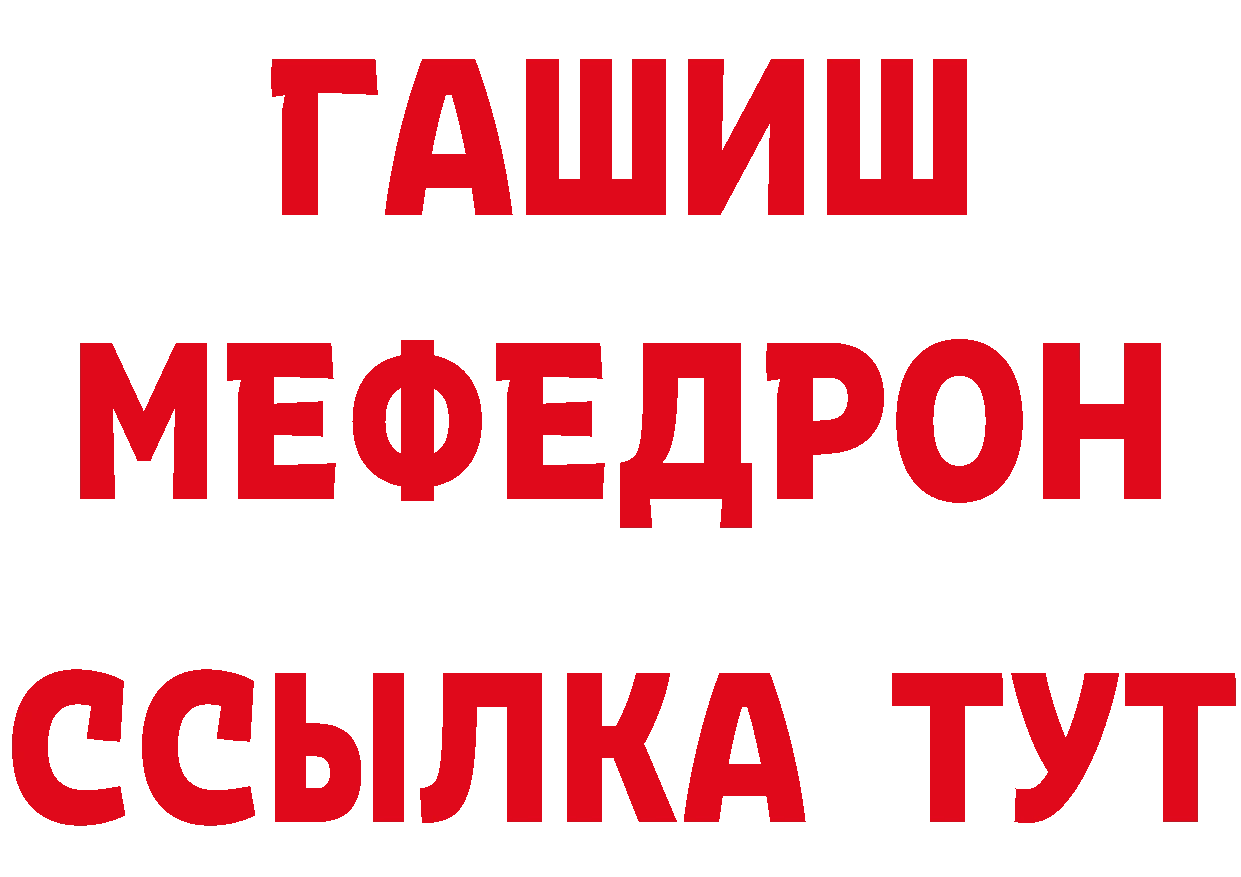 ГАШИШ
МЕФЕДРОН
ССЫЛКА ТУТ